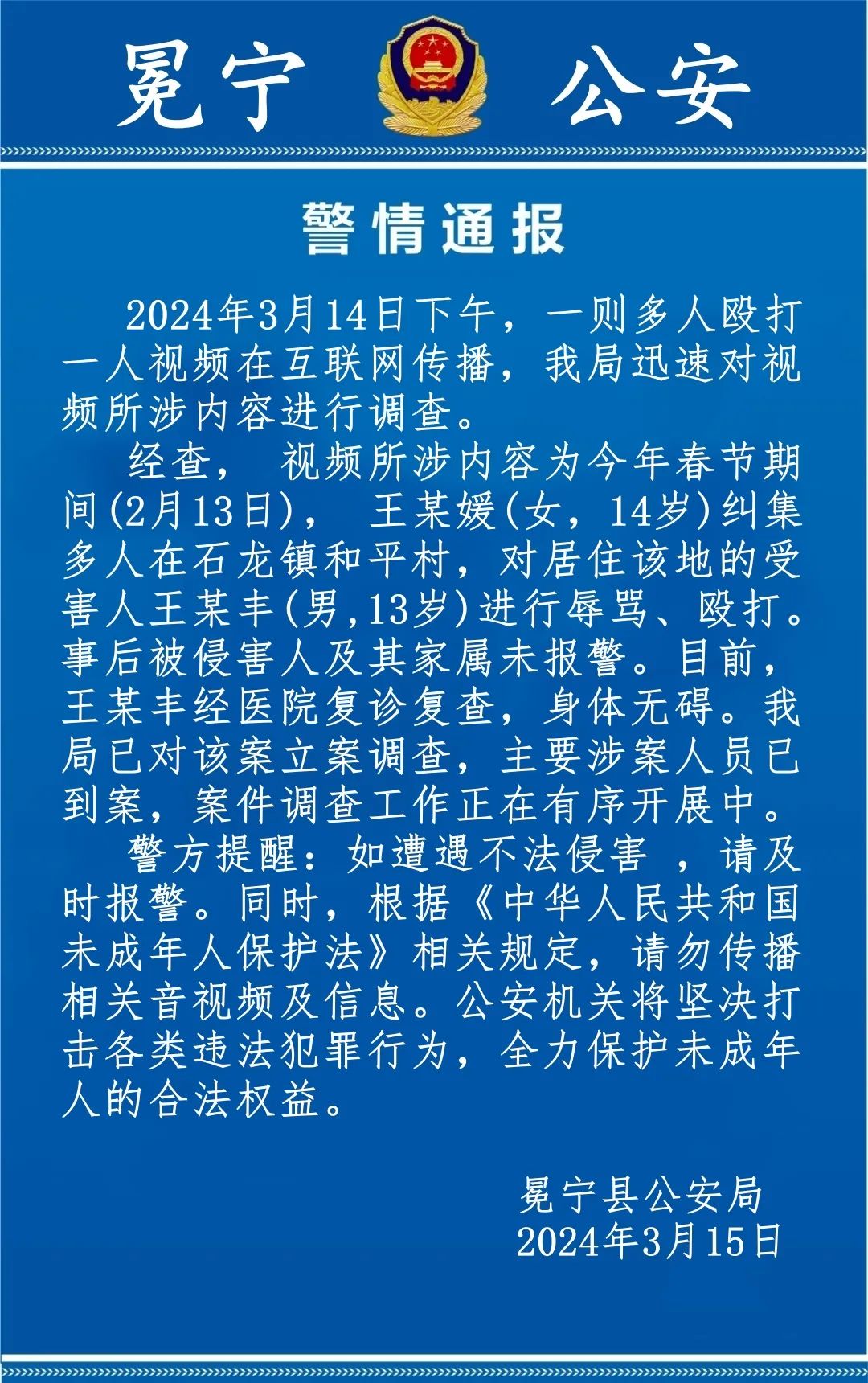 冕宁 公安

警情通报

2024年3月14日下午，一则多人殴打一人视频在互联网传播，我局迅速对视频所涉内容进行调查。

经查， 视频所涉内容为今年春节期间(2月13日)， 王某媛(女，14岁)纠集多人在石龙镇和平村，对居住该地的受害人王某丰(男,13岁)进行辱骂、殴打。事后被侵害人及其家属未报警。目前，王某丰经医院复诊复查，身体无碍。我局已对该案立案调查，主要涉案人员已到案，案件调查工作正在有序开展中。

警方提醒：如遭遇不法侵害 ，请及时报警。同时，根据《中华人民共和国未成年人保护法》相关规定，请勿传播相关音视频及信息。公安机关将坚决打击各类违法犯罪行为，全力保护未成年人的合法权益。

冕宁县公安局
2024年3月15日